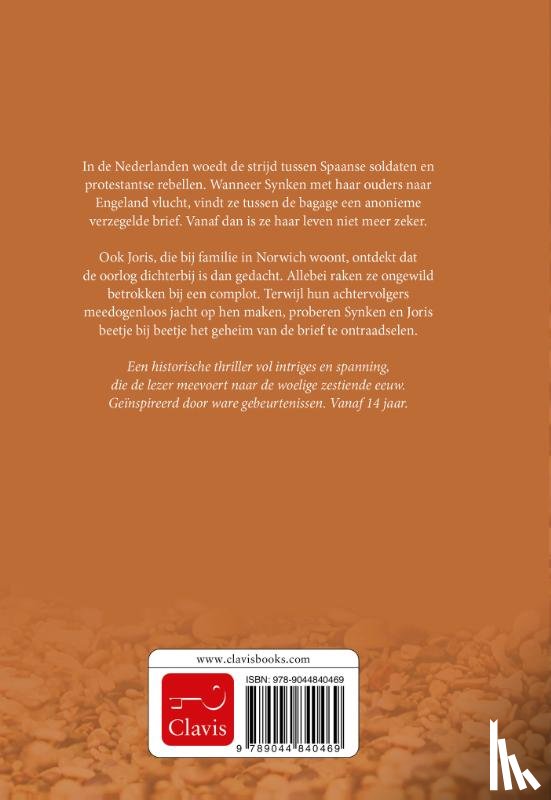 In de Nederlanden woedt de strijd tussen Spaanse soldaten en protestantse rebellen. Wanneer Synken met haar ouders naar Engeland vlucht, vindt ze tussen de bagage een anonieme verzegelde brief. Vanaf dan is ze haar leven niet meer zeker.

Ook Joris, die bij familie in Norwich woont, ontdekt dat de oorlog dichterbij is dan gedacht. Allebei raken ze ongewild betrokken bij een complot. Terwijl hun achtervolgers meedogenloos jacht op hen maken, proberen Synken en Joris beetje bij beetje het geheim van de brief te ontraadselen.

Een historische thriller vol intriges en spanning, die de lezer meevoert naar de woelige zestiende eeuw. Geïnspireerd door ware gebeurtenissen. Vanaf 14 jaar.

www.clavisbooks.com

Clavis

ISBN: 978-9044840469

9 789044 840469